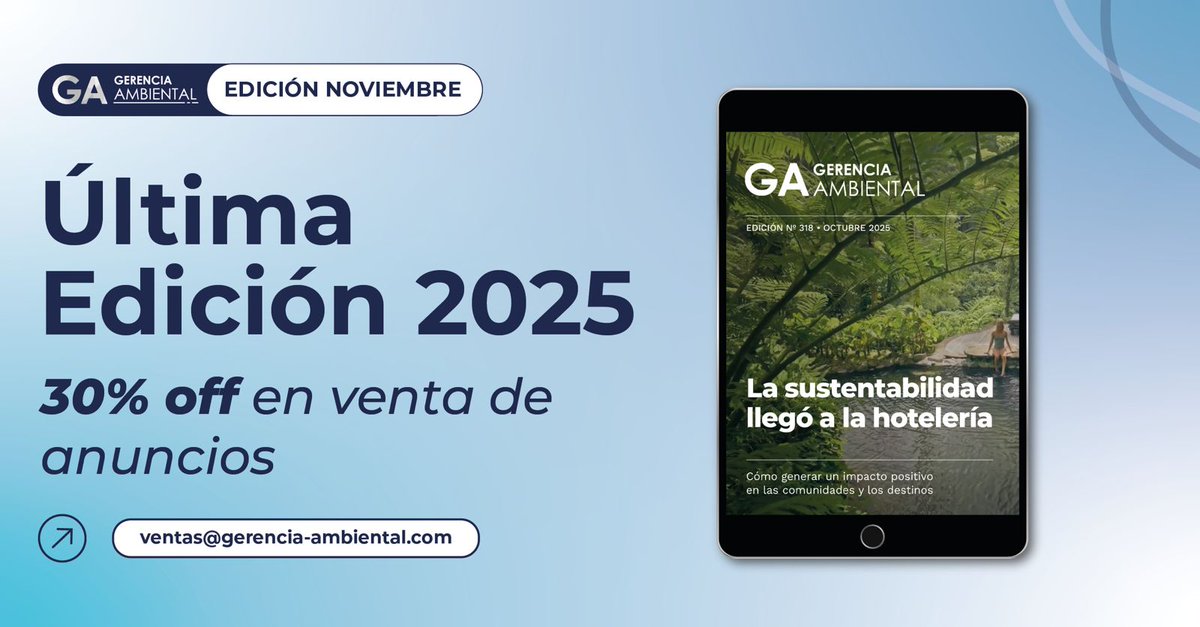 GA GERENCIA AMBIENTAL EDICIÓN NOVIEMBRE

Última Edición 2025

30% off en venta de anuncios

ventas@gerencia-ambiental.com

GA GERENCIA AMBIENTAL

EDICIÓN Nº 318 • OCTUBRE 2025

La sustentabilidad llegó a la hotelería

Cómo generar un impacto positivo en las comunidades y los destinos